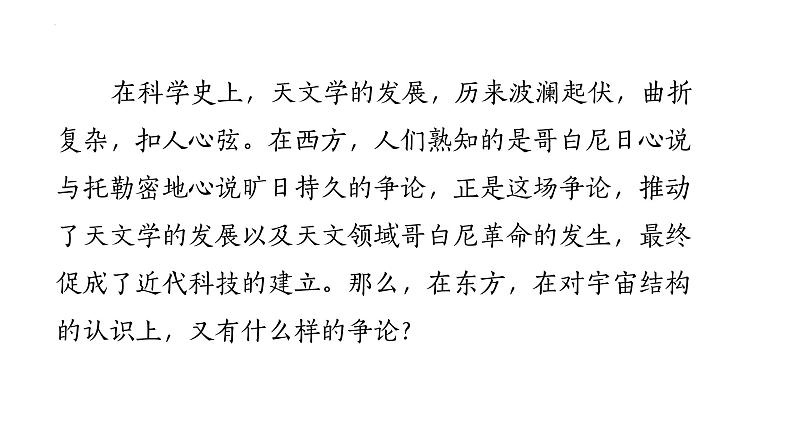 在科学史上，天文学的发展，历来波澜起伏，曲折复杂，扣人心弦。在西方，人们熟知的是哥白尼日心说与托勒密地心说旷日持久的争论，正是这场争论，推动了天文学的发展以及天文领域哥白尼革命的发生，最终促成了近代科技的建立。那么，在东方，在对宇宙结构的认识上，又有什么样的争论？